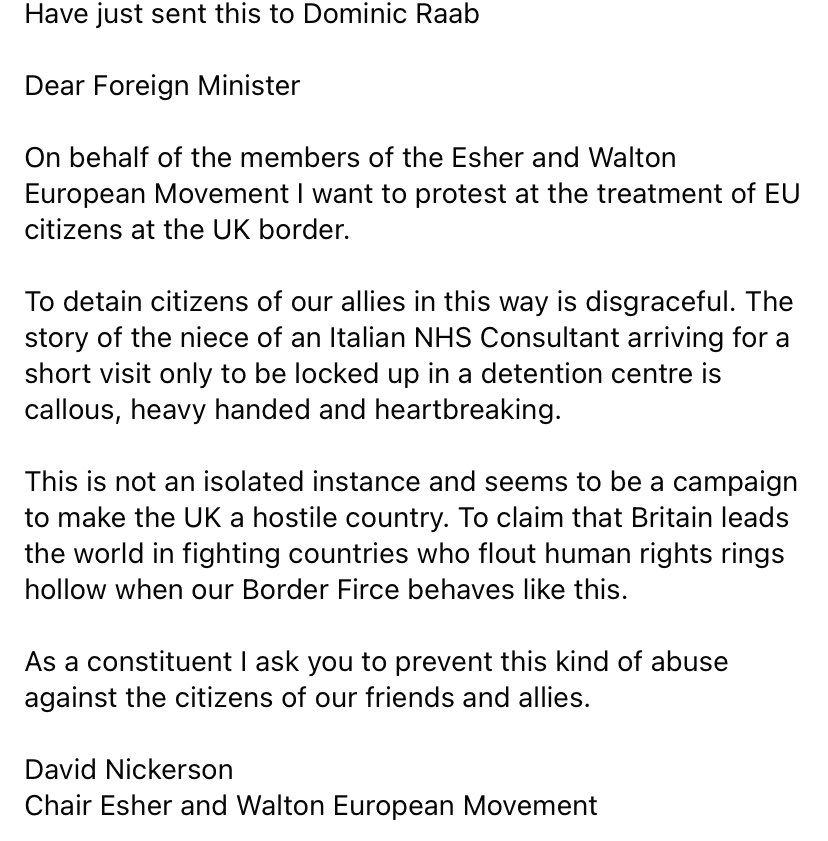 Have just sent this to Dominic Raab

Dear Foreign Minister

On behalf of the members of the Esher and Walton European Movement I want to protest at the treatment of EU citizens at the UK border.

To detain citizens of our allies in this way is disgraceful. The story of the niece of an Italian NHS Consultant arriving for a short visit only to be locked up in a detention centre is callous, heavy handed and heartbreaking.

This is not an isolated instance and seems to be a campaign to make the UK a hostile country. To claim that Britain leads the world in fighting countries who flout human rights rings hollow when our Border Firce behaves like this.

As a constituent I ask you to prevent this kind of abuse against the citizens of our friends and allies.

David Nickerson
Chair Esher and Walton European Movement